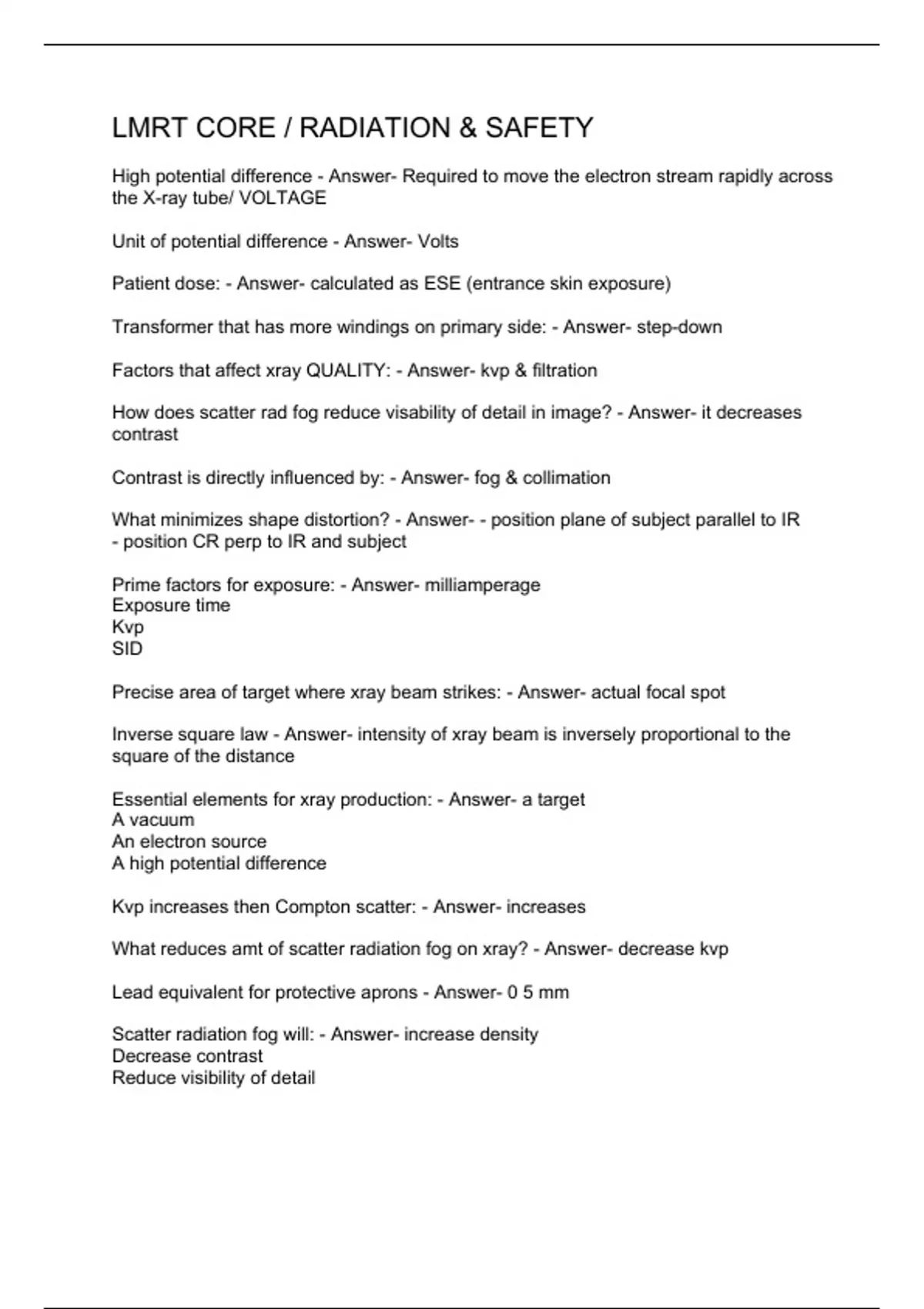 LMRT CORE / RADIATION & SAFETY

High potential difference - Answer- Required to move the electron stream rapidly across the X-ray tube/ VOLTAGE

Unit of potential difference - Answer- Volts

Patient dose: - Answer- calculated as ESE (entrance skin exposure)

Transformer that has more windings on primary side: - Answer- step-down

Factors that affect xray QUALITY: - Answer- kvp & filtration

How does scatter rad fog reduce visability of detail in image? - Answer- it decreases contrast

Contrast is directly influenced by: - Answer- fog & collimation

What minimizes shape distortion? - Answer- - position plane of subject parallel to IR
- position CR perp to IR and subject

Prime factors for exposure: - Answer- milliamperage
Exposure time
Kvp
SID

Precise area of target where xray beam strikes: - Answer- actual focal spot

Inverse square law - Answer- intensity of xray beam is inversely proportional to the square of the distance

Essential elements for xray production: - Answer- a target
A vacuum
An electron source
A high potential difference

Kvp increases then Compton scatter: - Answer- increases

What reduces amt of scatter radiation fog on xray? - Answer- decrease kvp

Lead equivalent for protective aprons - Answer- 0 5 mm

Scatter radiation fog will: - Answer- increase density
Decrease contrast
Reduce visibility of detail